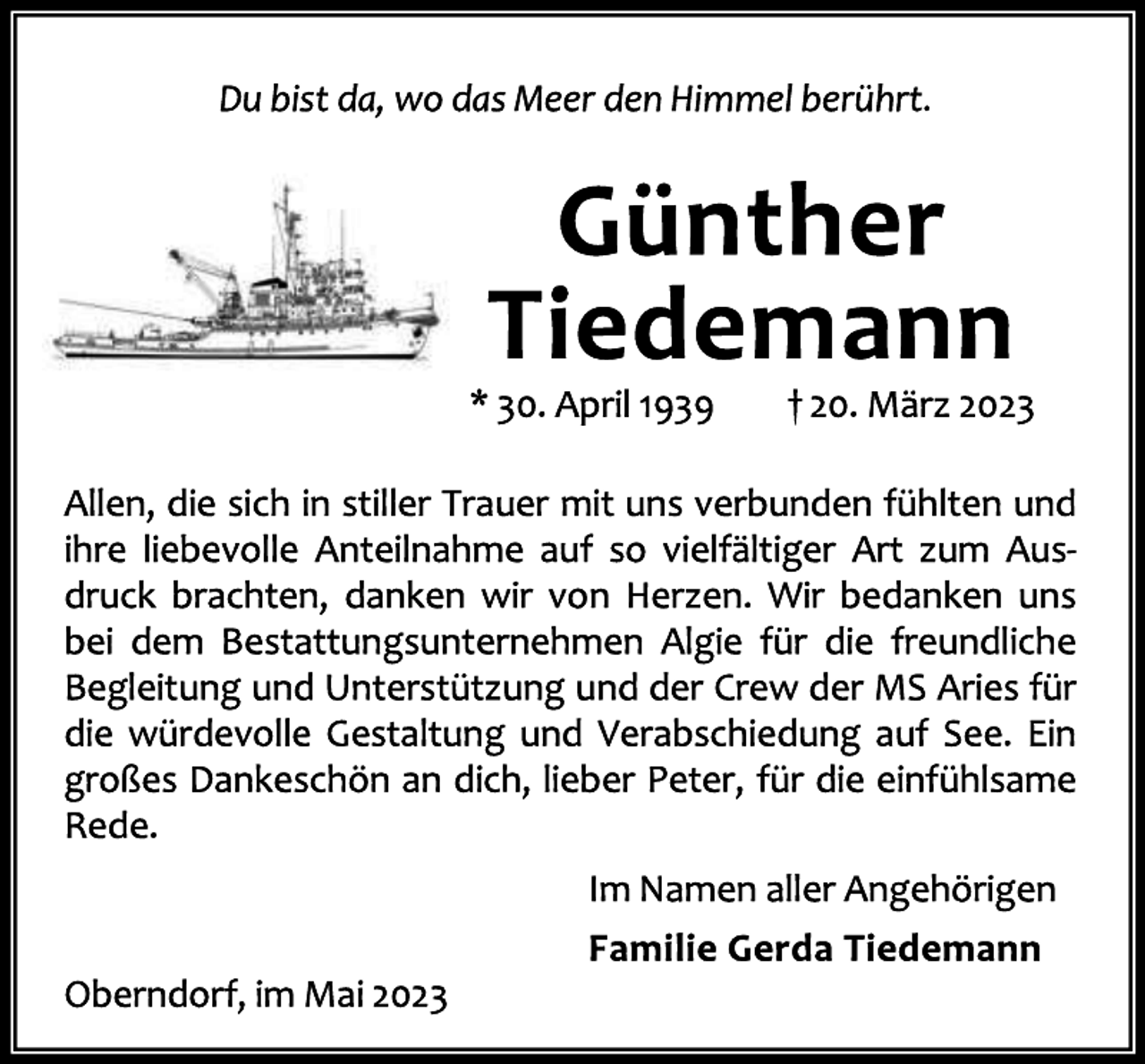 Du bist da, wo das Meer den Himmel berührt.

Günther Tiedemann

* 30. April 1939 † 20. März 2023

Allen, die sich in stiller Trauer mit uns verbunden fühlten und ihre liebevolle Anteilnahme auf so vielfältiger Art zum Ausdruck brachten, danken wir von Herzen. Wir bedanken uns bei dem Bestattungsunternehmen Algie für die freundliche Begleitung und Unterstützung und der Crew der MS Aries für die würdevolle Gestaltung und Verabschiedung auf See. Ein großes Dankeschön an dich, lieber Peter, für die einfühlsame Rede.

Im Namen aller Angehörigen

Familie Gerda Tiedemann

Oberndorf, im Mai 2023